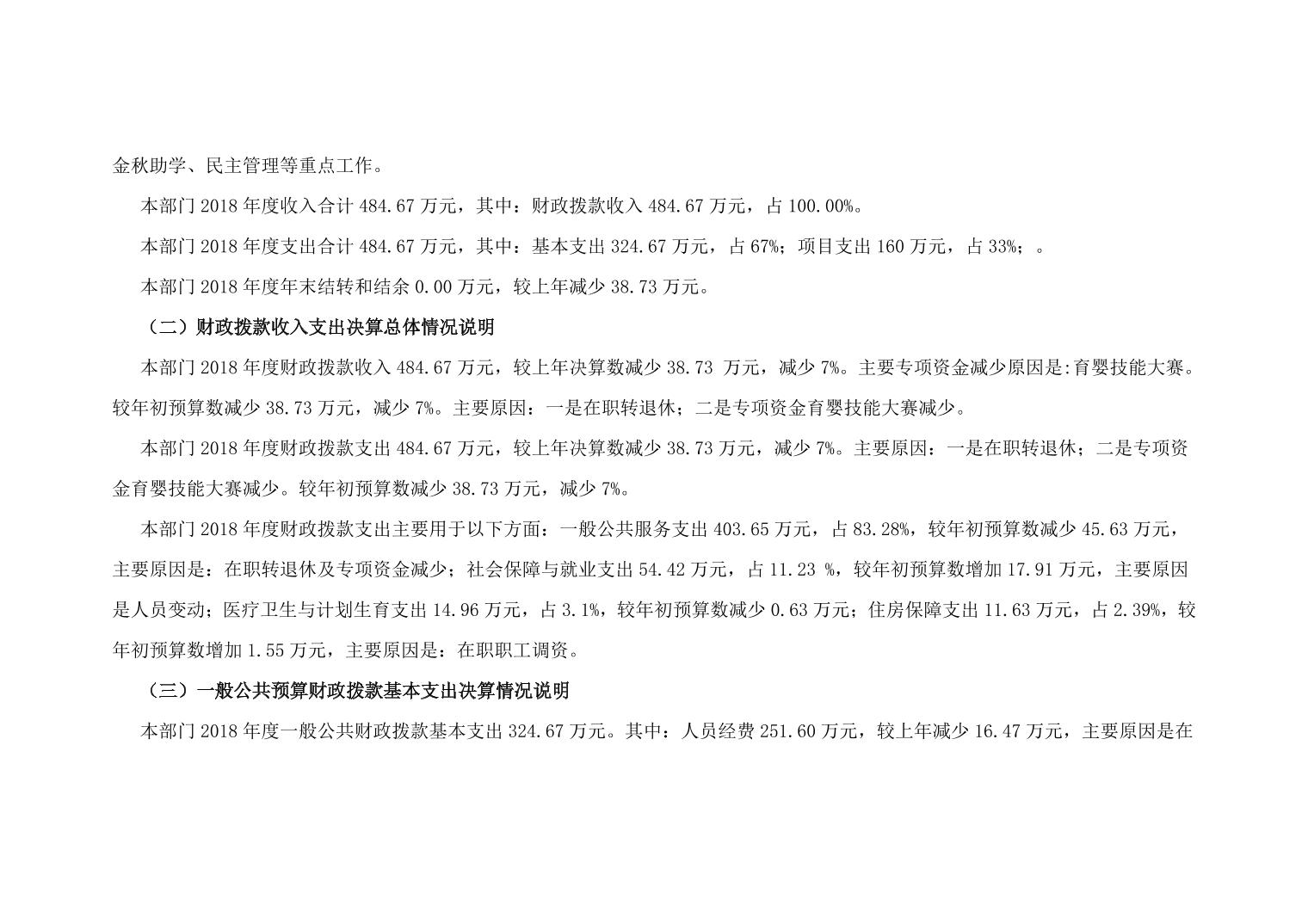 金秋助学、民主管理等重点工作。

本部门 2018 年度收入合计 484.67 万元，其中：财政拨款收入 484.67 万元，占 100.00%。

本部门 2018 年度支出合计 484.67 万元，其中：基本支出 324.67 万元，占 67%；项目支出 160 万元，占 33%；。

本部门 2018 年度年末结转和结余 0.00 万元，较上年减少 38.73 万元。

（二）财政拨款收入支出决算总体情况说明

本部门 2018 年度财政拨款收入 484.67 万元，较上年决算数减少 38.73 万元，减少 7%。主要专项资金减少原因是:育婴技能大赛。较年初预算数减少 38.73 万元，减少 7%。主要原因：一是在职转退休；二是专项资金育婴技能大赛减少。

本部门 2018 年度财政拨款支出 484.67 万元，较上年决算数减少 38.73 万元，减少 7%。主要原因：一是在职转退休；二是专项资金育婴技能大赛减少。较年初预算数减少 38.73 万元，减少 7%。

本部门 2018 年度财政拨款支出主要用于以下方面：一般公共服务支出 403.65 万元，占 83.28%，较年初预算数减少 45.63 万元，主要原因是：在职转退休及专项资金减少；社会保障与就业支出 54.42 万元，占 11.23 %，较年初预算数增加 17.91 万元，主要原因是人员变动；医疗卫生与计划生育支出 14.96 万元，占 3.1%，较年初预算数减少 0.63 万元；住房保障支出 11.63 万元，占 2.39%，较年初预算数增加 1.55 万元，主要原因是：在职职工调资。

（三）一般公共预算财政拨款基本支出决算情况说明

本部门 2018 年度一般公共财政拨款基本支出 324.67 万元。其中：人员经费 251.60 万元，较上年减少 16.47 万元，主要原因是在